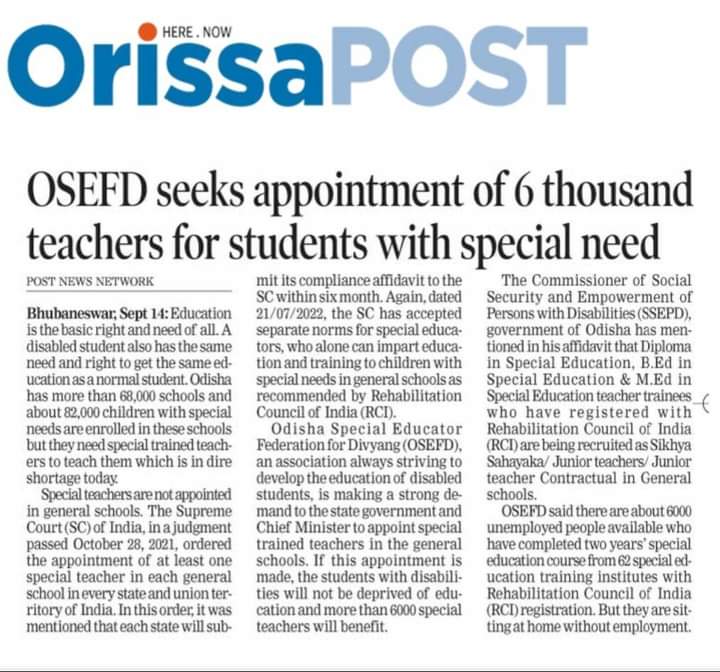 HERE . NOW
OrissaPOST

OSEFD seeks appointment of 6 thousand teachers for students with special need

POST NEWS NETWORK

Bhubaneswar, Sept 14: Education is the basic right and need of all. A disabled student also has the same need and right to get the same education as a normal student. Odisha has more than 68,000 schools and about 82,000 children with special needs are enrolled in these schools but they need special trained teachers to teach them which is in dire shortage today.

Special teachers are not appointed in general schools. The Supreme Court (SC) of India, in a judgment passed October 28, 2021, ordered the appointment of at least one special teacher in each general school in every state and union territory of India. In this order, it was mentioned that each state will submit its compliance affidavit to the SC within six month. Again, dated 21/07/2022, the SC has accepted separate norms for special educators, who alone can impart education and training to children with special needs in general schools as recommended by Rehabilitation Council of India (RCI).

Odisha Special Educator Federation for Divyang (OSEFD), an association always striving to develop the education of disabled students, is making a strong demand to the state government and Chief Minister to appoint special trained teachers in the general schools. If this appointment is made, the students with disabilities will not be deprived of education and more than 6000 special teachers will benefit.

The Commissioner of Social Security and Empowerment of Persons with Disabilities (SSEPD), government of Odisha has mentioned in his affidavit that Diploma in Special Education, B.Ed in Special Education & M.Ed in Special Education teacher trainees who have registered with Rehabilitation Council of India (RCI) are being recruited as Sikhya Sahayaka/ Junior teachers/ Junior teacher Contractual in General schools.

OSEFD said there are about 6000 unemployed people available who have completed two years' special education course from 62 special education training institutes with Rehabilitation Council of India (RCI) registration. But they are sitting at home without employment.